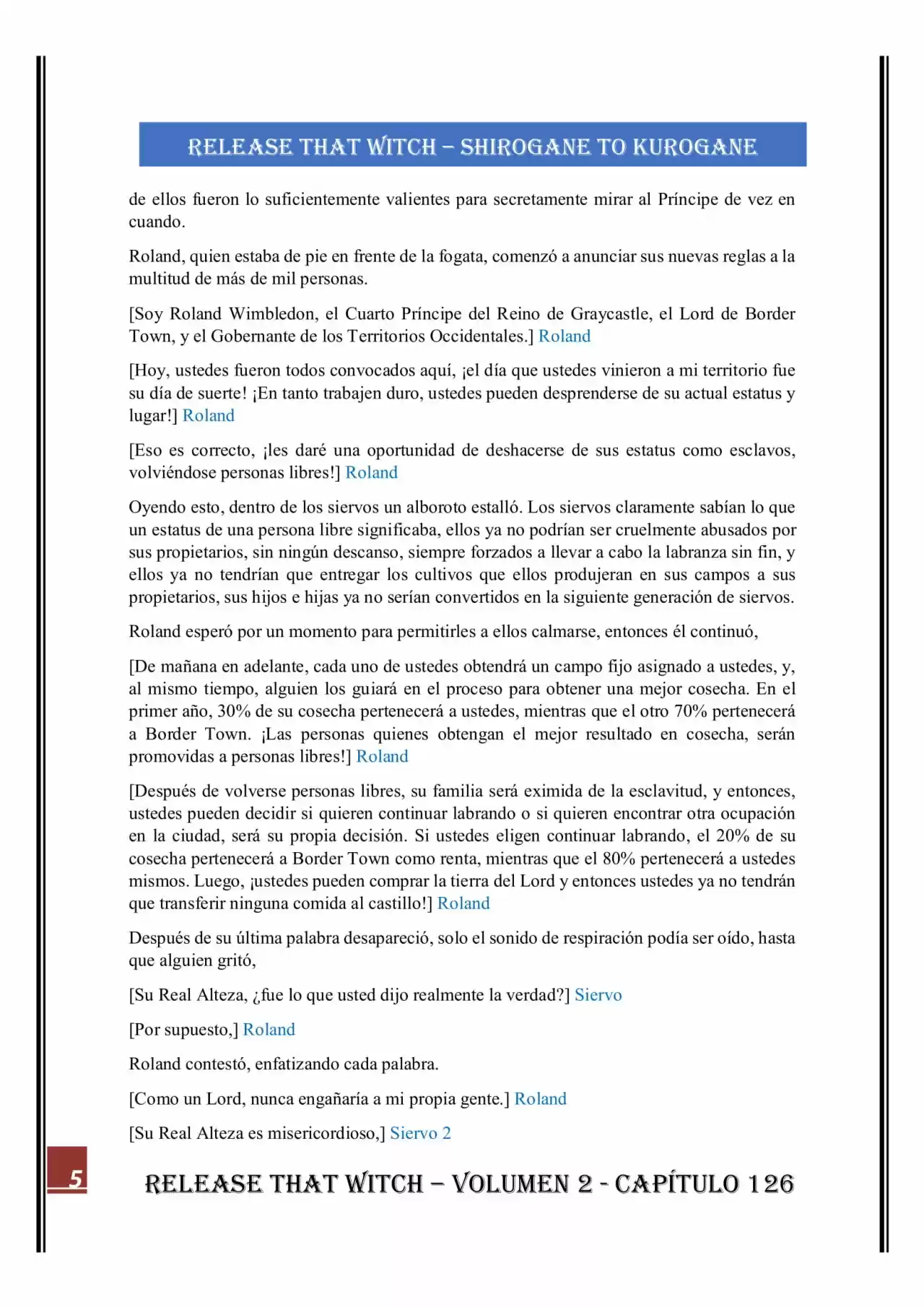 RELEASE THAT WITCH – SHIROGANE TO KUROGANE

de ellos fueron lo suficientemente valientes para secretamente mirar al Príncipe de vez en cuando.

Roland, quien estaba de pie en frente de la fogata, comenzó a anunciar sus nuevas reglas a la multitud de más de mil personas.

[Soy Roland Wimbledon, el Cuarto Príncipe del Reino de Graycastle, el Lord de Border Town, y el Gobernante de los Territorios Occidentales.] Roland

[Hoy, ustedes fueron todos convocados aquí, ¡el día que ustedes vinieron a mi territorio fue su día de suerte! ¡En tanto trabajen duro, ustedes pueden desprenderse de su actual estatus y lugar!] Roland

[Eso es correcto, ¡les daré una oportunidad de deshacerse de sus estatus como esclavos, volviéndose personas libres!] Roland

Oyendo esto, dentro de los siervos un alboroto estalló. Los siervos claramente sabían lo que un estatus de una persona libre significaba, ellos ya no podrían ser cruelmente abusados por sus propietarios, sin ningún descanso, siempre forzados a llevar a cabo la labranza sin fin, y ellos ya no tendrían que entregar los cultivos que ellos produjeran en sus campos a sus propietarios, sus hijos e hijas ya no serían convertidos en la siguiente generación de siervos.

Roland esperó por un momento para permitirles a ellos calmarse, entonces él continuó,

[De mañana en adelante, cada uno de ustedes obtendrá un campo fijo asignado a ustedes, y, al mismo tiempo, alguien los guiará en el proceso para obtener una mejor cosecha. En el primer año, 30% de su cosecha pertenecerá a ustedes, mientras que el otro 70% pertenecerá a Border Town. ¡Las personas quienes obtengan el mejor resultado en cosecha, serán promovidas a personas libres!] Roland

[Después de volverse personas libres, su familia será eximida de la esclavitud, y entonces, ustedes pueden decidir si quieren continuar labrando o si quieren encontrar otra ocupación en la ciudad, será su propia decisión. Si ustedes eligen continuar labrando, el 20% de su cosecha pertenecerá a Border Town como renta, mientras que el 80% pertenecerá a ustedes mismos. Luego, ¡ustedes pueden comprar la tierra del Lord y entonces ustedes ya no tendrán que transferir ninguna comida al castillo!] Roland

Después de su última palabra desapareció, solo el sonido de respiración podía ser oído, hasta que alguien gritó,

[Su Real Alteza, ¿fue lo que usted dijo realmente la verdad?] Siervo

[Por supuesto,] Roland

Roland contestó, enfatizando cada palabra.

[Como un Lord, nunca engañaría a mi propia gente.] Roland

[Su Real Alteza es misericordioso,] Siervo 2

5

RELEASE THAT WITCH – VOLUMEN 2 - CAPÍTULO 126